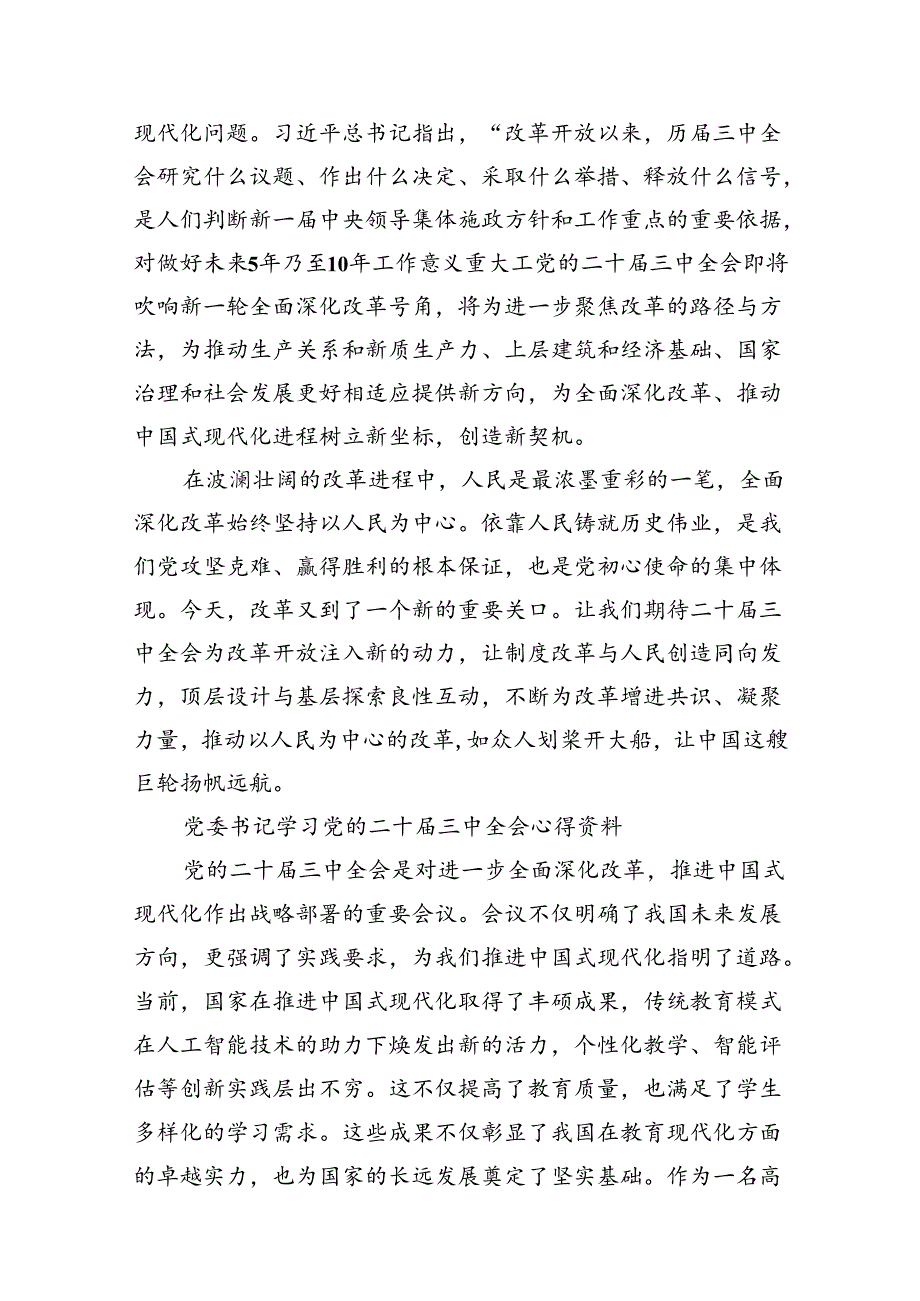 现代化问题。习近平总书记指出，“改革开放以来，历届三中全会研究什么议题、作出什么决定、采取什么举措、释放什么信号，是人们判断新一届中央领导集体施政方针和工作重点的重要依据，对做好未来5年乃至10年工作意义重大工党的二十届三中全会即将吹响新一轮全面深化改革号角，将为进一步聚焦改革的路径与方法，为推动生产关系和新质生产力、上层建筑和经济基础、国家治理和社会发展更好相适应提供新方向，为全面深化改革、推动中国式现代化进程树立新坐标，创造新契机。

在波澜壮阔的改革进程中，人民是最浓墨重彩的一笔，全面深化改革始终坚持以人民为中心。依靠人民铸就历史伟业，是我们党攻坚克难、赢得胜利的根本保证，也是党初心使命的集中体现。今天，改革又到了一个新的重要关口。让我们期待二十届三中全会为改革开放注入新的动力，让制度改革与人民创造同向发力，顶层设计与基层探索良性互动，不断为改革增进共识、凝聚力量，推动以人民为中心的改革，如众人划桨开大船，让中国这艘巨轮扬帆远航。

党委书记学习党的二十届三中全会心得资料

党的二十届三中全会是对进一步全面深化改革，推进中国式现代化作出战略部署的重要会议。会议不仅明确了我国未来发展方向，更强调了实践要求，为我们推进中国式现代化指明了道路。当前，国家在推进中国式现代化取得了丰硕成果，传统教育模式在人工智能技术的助力下焕发出新的活力，个性化教学、智能评估等创新实践层出不穷。这不仅提高了教育质量，也满足了学生多样化的学习需求。这些成果不仅彰显了我国在教育现代化方面的卓越实力，也为国家的长远发展奠定了坚实基础。作为一名高